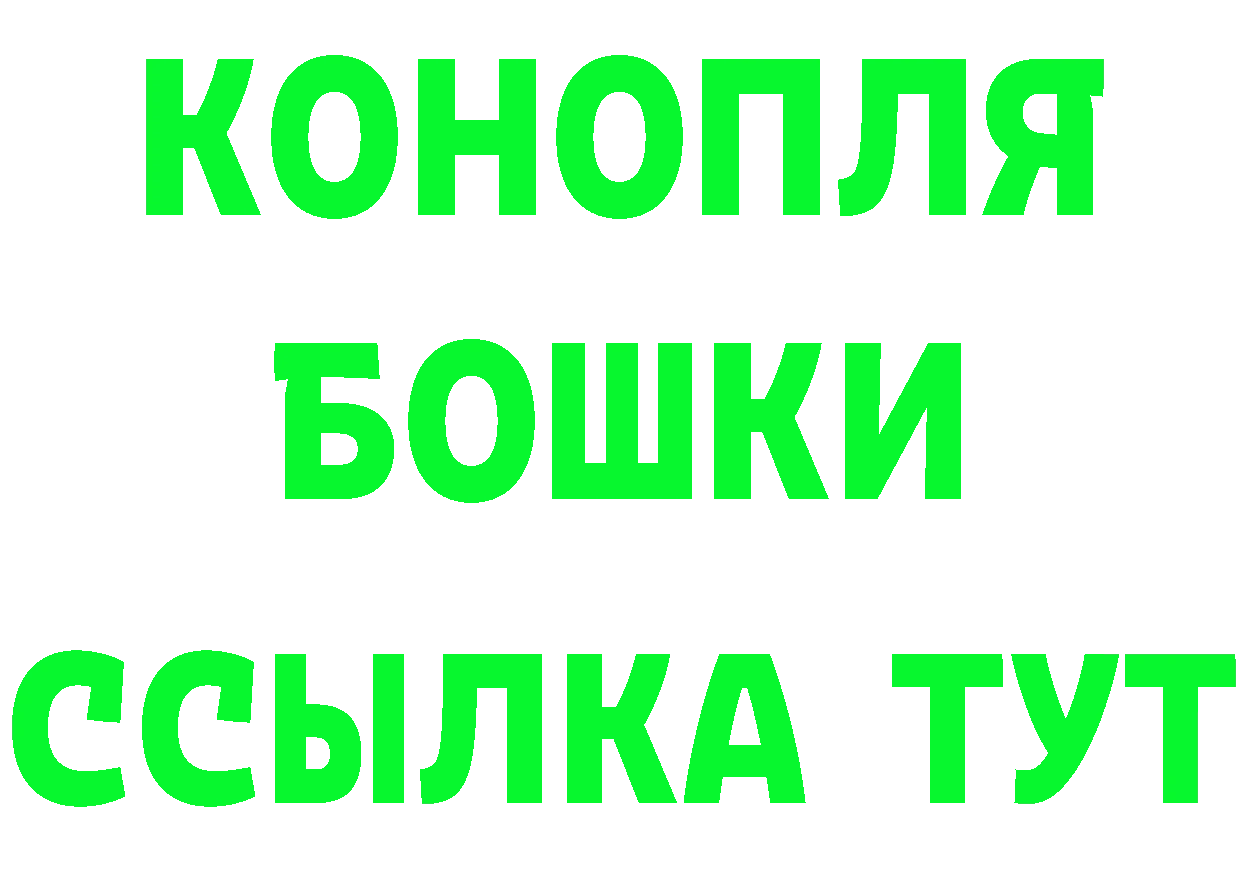 КОНОПЛЯ
БОШКИ
ССЫЛКА ТУТ